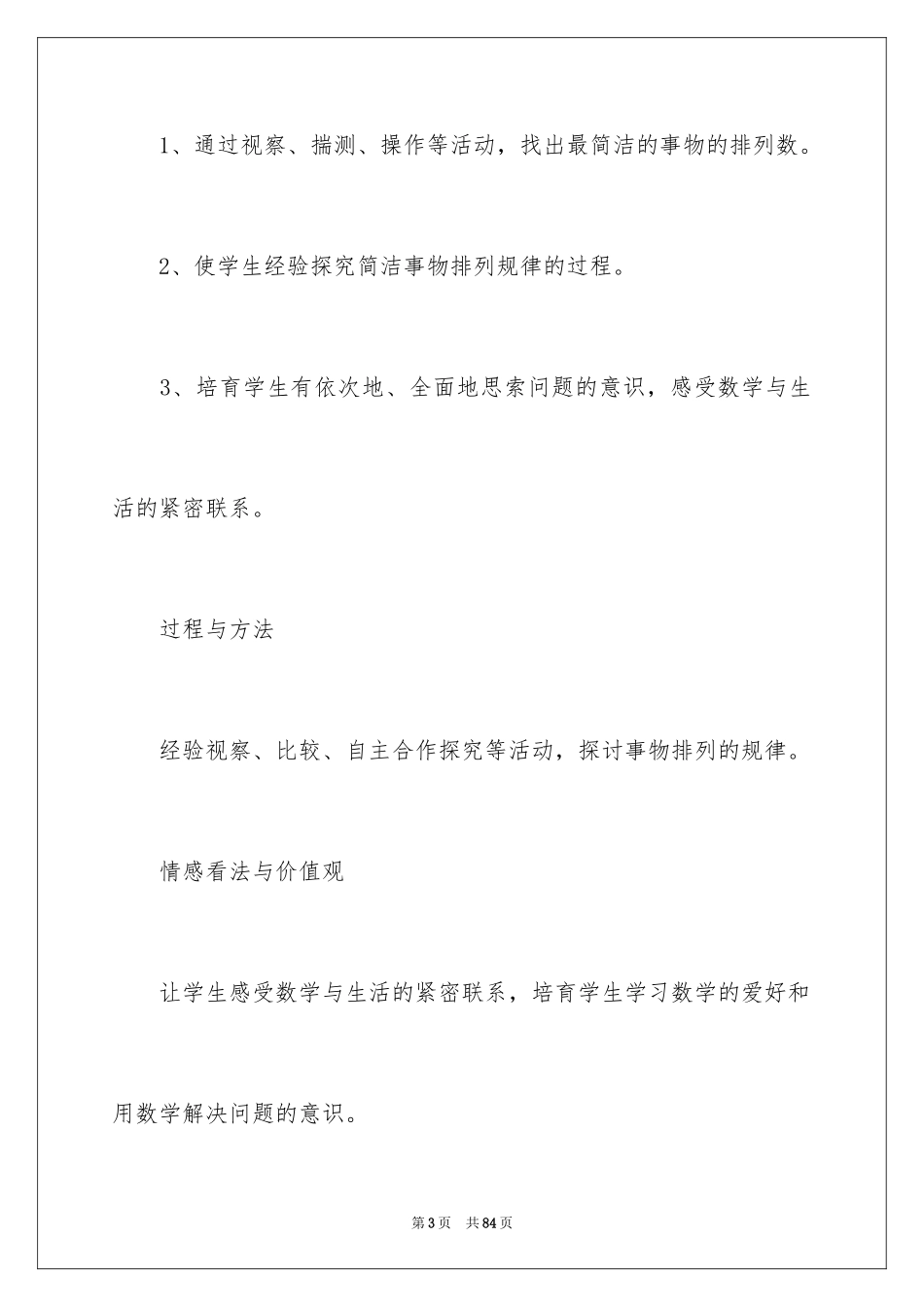 1、通过视察、揣测、操作等活动，找出最简洁的事物的排列数。

2、使学生经验探究简洁事物排列规律的过程。

3、培育学生有依次地、全面地思索问题的意识，感受数学与生活的紧密联系。

过程与方法

经验视察、比较、自主合作探究等活动，探讨事物排列的规律。

情感看法与价值观

让学生感受数学与生活的紧密联系，培育学生学习数学的爱好和用数学解决问题的意识。

第3页 共84页